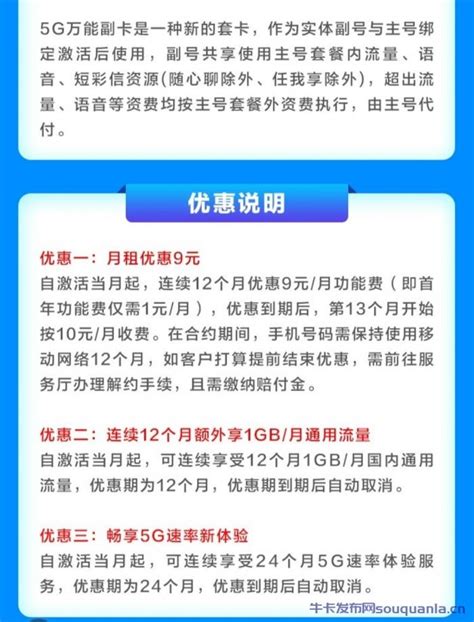 5G万能副卡是一种新的套卡，作为实体副号与主号绑定激活后使用，副号共享使用主号套餐内流量、语音、短彩信资源(随心聊除外、任我享除外)，超出流量、语音等资费均按主号套餐外资费执行，由主号代付。

优惠说明

优惠一：月租优惠9元
自激活当月起，连续12个月优惠9元/月功能费（即首年功能费仅需1元/月），优惠到期后，第13个月开始按10元/月收费。在合约期间，手机号码需保持使用移动网络12个月，如客户打算提前结束优惠，需前往服务厅办理解约手续，且需缴纳赔付金。

优惠二：连续12个月额外享1GB/月通用流量
自激活当月起，可连续享受12个月1GB/月国内通用流量，优惠期为12个月，优惠期到期后自动取消。

优惠三：畅享5G速率新体验
自激活当月起，可连续享受24个月5G速率体验服务，优惠期为24个月，优惠到期后自动取消。

牛卡发布网souquanla.cn